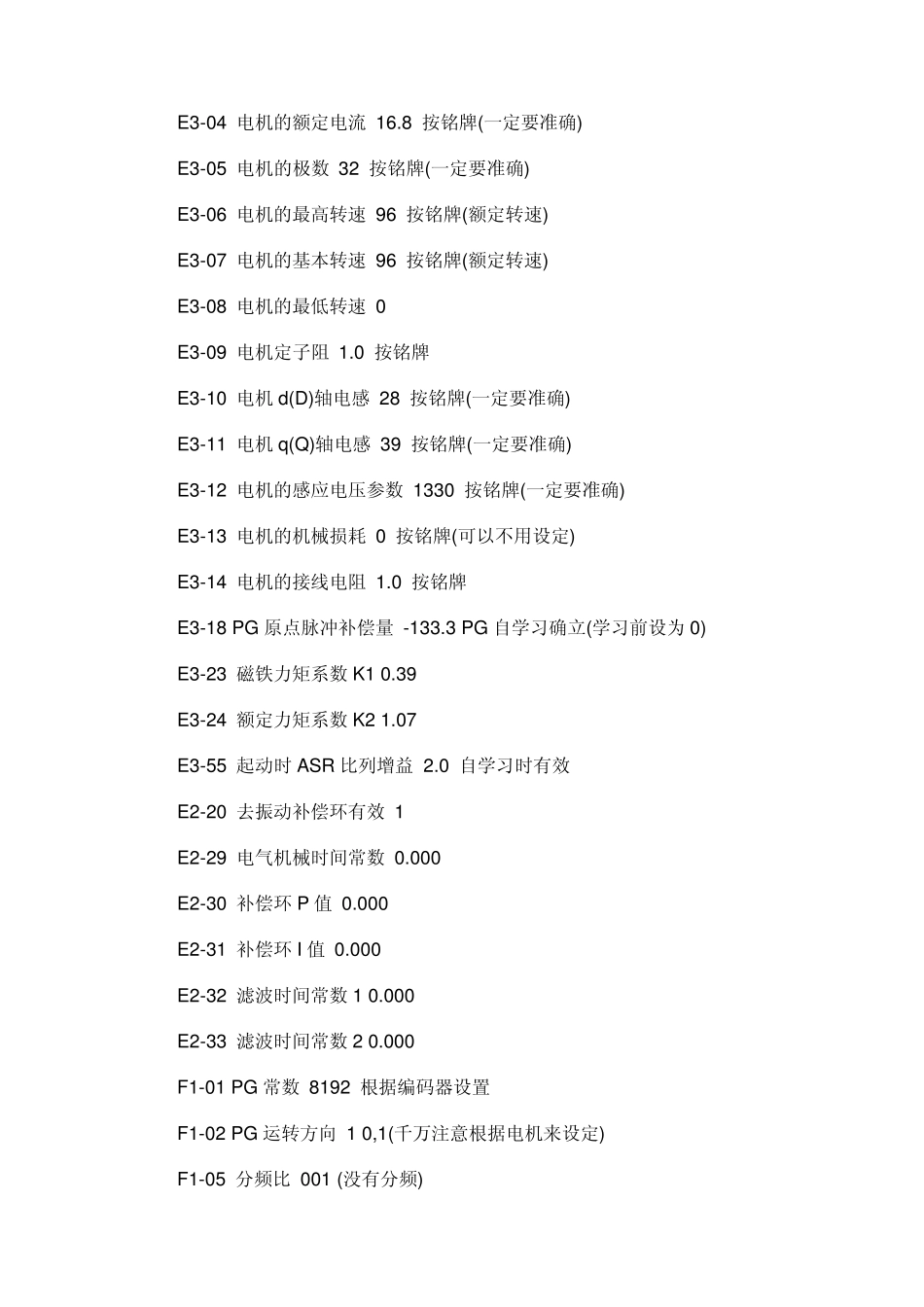 E3-04 电机的额定电流 16.8 按铭牌(一定要准确)

E3-05 电机的极数 32 按铭牌(一定要准确)

E3-06 电机的最高转速 96 按铭牌(额定转速)

E3-07 电机的基本转速 96 按铭牌(额定转速)

E3-08 电机的最低转速 0

E3-09 电机定子阻 1.0 按铭牌

E3-10 电机 d(D)轴电感 28 按铭牌(一定要准确)

E3-11 电机 q(Q)轴电感 39 按铭牌(一定要准确)

E3-12 电机的感应电压参数 1330 按铭牌(一定要准确)

E3-13 电机的机械损耗 0 按铭牌(可以不用设定)

E3-14 电机的接线电阻 1.0 按铭牌

E3-18 PG 原点脉冲补偿量 -133.3 PG 自学习确立(学习前设为 0)

E3-23 磁铁力矩系数 K1 0.39

E3-24 额定力矩系数 K2 1.07

E3-55 起动时 ASR 比列增益 2.0 自学习时有效

E2-20 去振动补偿环有效 1

E2-29 电气机械时间常数 0.000

E2-30 补偿环 P 值 0.000

E2-31 补偿环 I 值 0.000

E2-32 滤波时间常数 1 0.000

E2-33 滤波时间常数 2 0.000

F1-01 PG 常数 8192 根据编码器设置

F1-02 PG 运转方向 1 0,1(千万注意根据电机来设定)

F1-05 分频比 001 (没有分频)